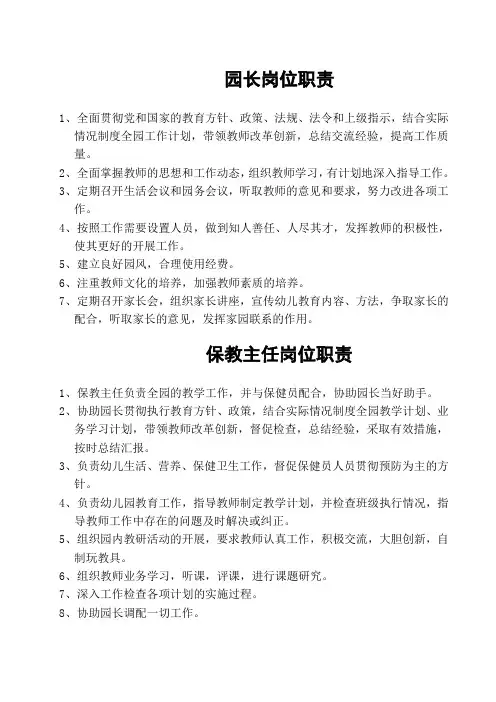 园长岗位职责

1、全面贯彻党和国家的教育方针、政策、法规、法令和上级指示，结合实际情况制度全园工作计划，带领教师改革创新，总结交流经验，提高工作质量。

2、全面掌握教师的思想和工作动态，组织教师学习，有计划地深入指导工作。

3、定期召开生活会议和园务会议，听取教师的意见和要求，努力改进各项工作。

4、按照工作需要设置人员，做到知人善任、人尽其才，发挥教师的积极性，使其更好的开展工作。

5、建立良好园风，合理使用经费。

6、注重教师文化的培养，加强教师素质的培养。

7、定期召开家长会，组织家长讲座，宣传幼儿教育内容、方法，争取家长的配合，听取家长的意见，发挥家园联系的作用。

保教主任岗位职责

1、保教主任负责全园的教学工作，并与保健员配合，协助园长当好助手。

2、协助园长贯彻执行教育方针、政策，结合实际情况制度全园教学计划、业务学习计划，带领教师改革创新，督促检查，总结经验，采取有效措施，按时总结汇报。

3、负责幼儿生活、营养、保健卫生工作，督促保健员人员贯彻预防为主的方针。

4、负责幼儿园教育工作，指导教师制定教学计划，并检查班级执行情况，指导教师工作中存在的问题及时解决或纠正。

5、组织园内教研活动的开展，要求教师认真工作，积极交流，大胆创新，自制玩教具。

6、组织教师业务学习，听课，评课，进行课题研究。

7、深入工作检查各项计划的实施过程。

8、协助园长调配一切工作。